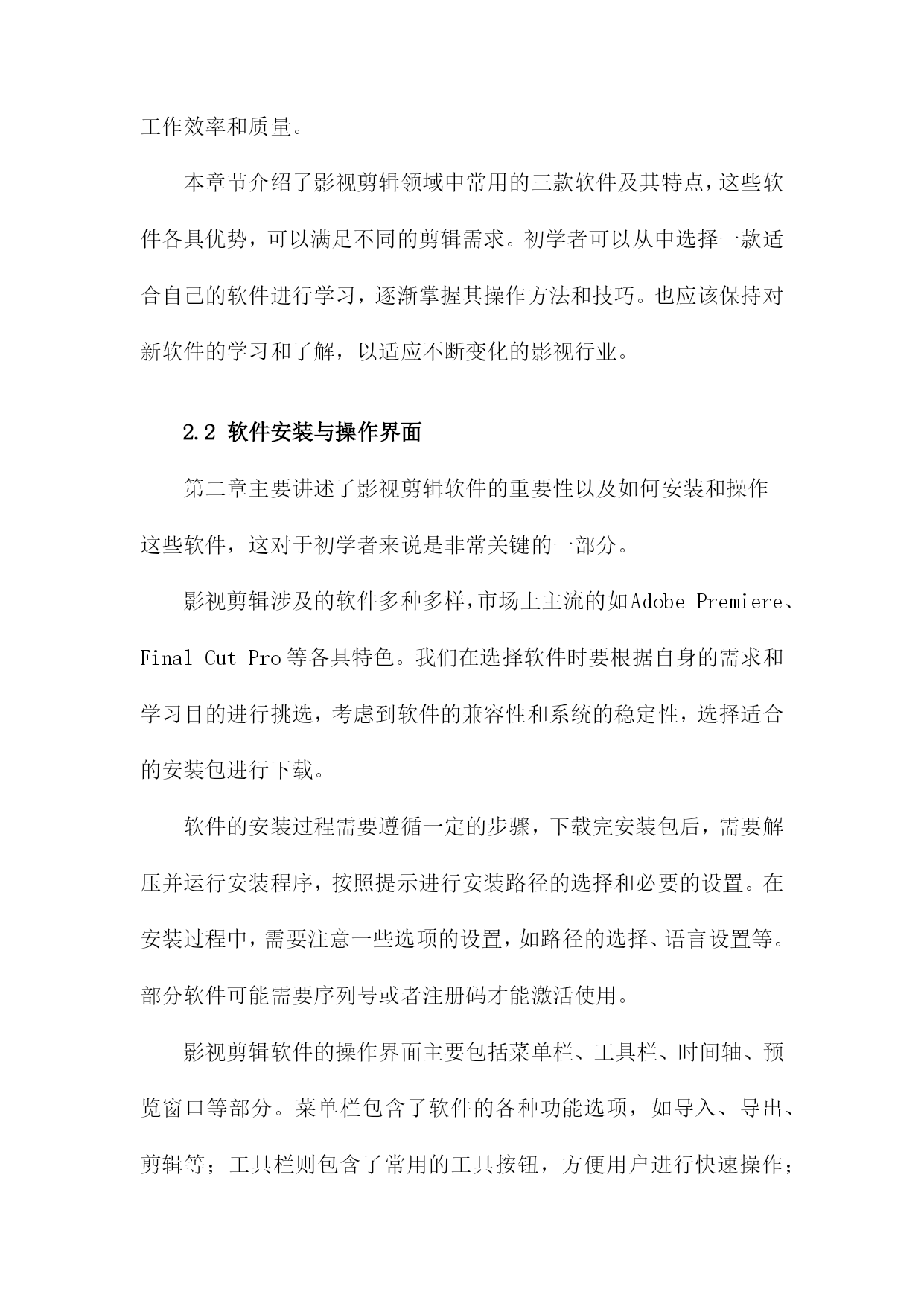 工作效率和质量。

本章节介绍了影视剪辑领域中常用的三款软件及其特点，这些软件各具优势，可以满足不同的剪辑需求。初学者可以从中选择一款适合自己的软件进行学习，逐渐掌握其操作方法和技巧。也应该保持对新软件的学习和了解，以适应不断变化的影视行业。

2.2 软件安装与操作界面

第二章主要讲述了影视剪辑软件的重要性以及如何安装和操作这些软件，这对于初学者来说是非常关键的一部分。

影视剪辑涉及的软件多种多样，市场上主流的如Adobe Premiere、Final Cut Pro等各具特色。我们在选择软件时要根据自身的需求和学习目的进行挑选，考虑到软件的兼容性和系统的稳定性，选择适合的安装包进行下载。

软件的安装过程需要遵循一定的步骤，下载完安装包后，需要解压并运行安装程序，按照提示进行安装路径的选择和必要的设置。在安装过程中，需要注意一些选项的设置，如路径的选择、语言设置等。部分软件可能需要序列号或者注册码才能激活使用。

影视剪辑软件的操作界面主要包括菜单栏、工具栏、时间轴、预览窗口等部分。菜单栏包含了软件的各种功能选项，如导入、导出、剪辑等；工具栏则包含了常用的工具按钮，方便用户进行快速操作；